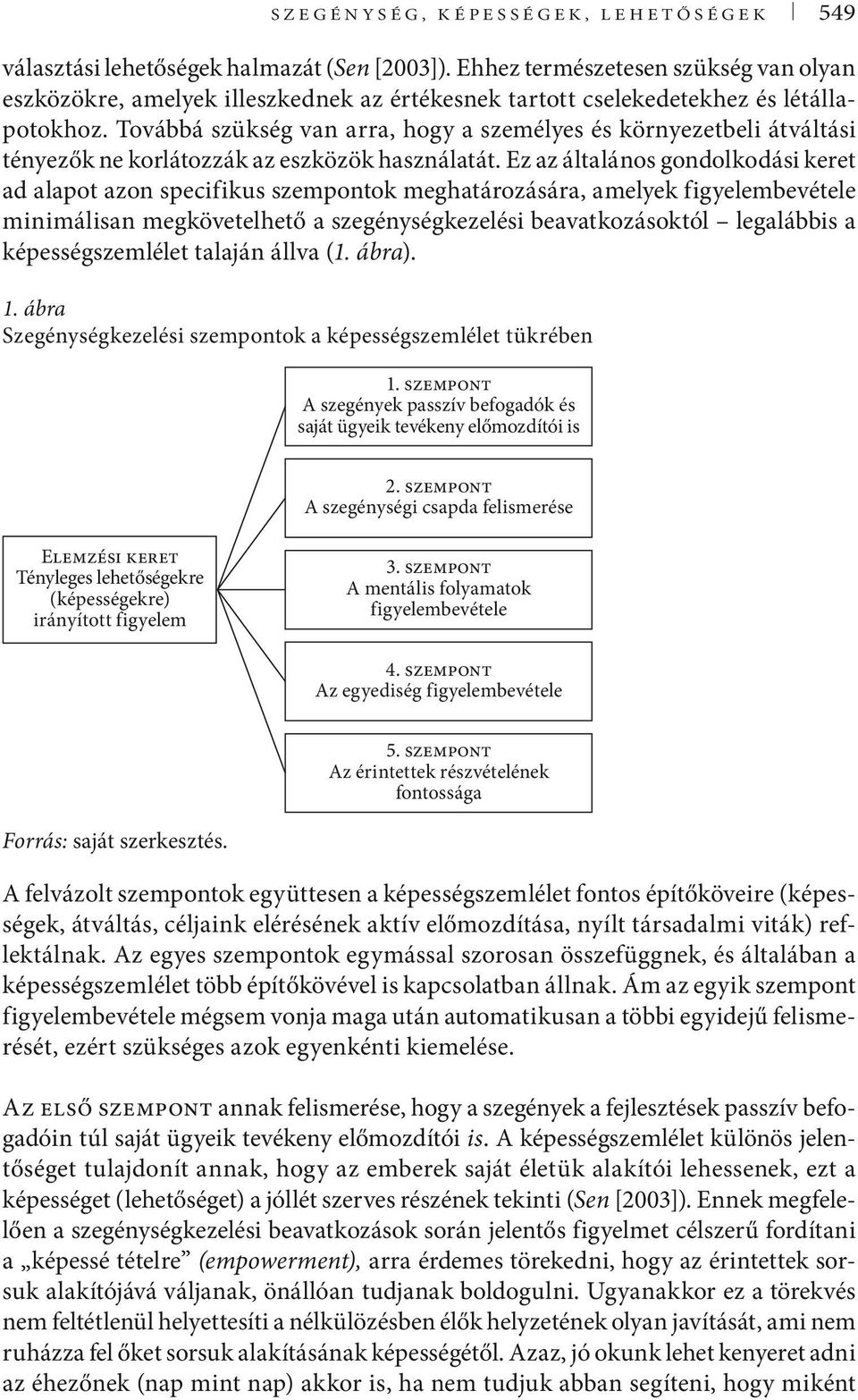 SZEGÉNYSÉG, KÉPESSÉGEK, LEHETŐSÉGEK 549

választási lehetőségek halmazát (Sen [2003]). Ehhez természetesen szükség van olyan eszközökre, amelyek illeszkednek az értékesnek tartott cselekedetekhez és létállapotokhoz. Továbbá szükség van arra, hogy a személyes és környezetbeli átváltási tényezők ne korlátozzák az eszközök használatát. Ez az általános gondolkodási keret ad alapot azon specifikus szempontok meghatározására, amelyek figyelembevétele minimálisan megkövetelhető a szegénységkezelési beavatkozásoktól – legalábbis a képességszemlélet talaján állva (1. ábra).

1. ábra
Szegénységkezelési szempontok a képességszemlélet tükrében

Elemzési keret
Tényleges lehetőségekre (képességekre) irányított figyelem

1. szempont
A szegények passzív befogadók és saját ügyeik tevékeny előmozdítói is

2. szempont
A szegénységi csapda felismerése

3. szempont
A mentális folyamatok figyelembevétele

4. szempont
Az egyediség figyelembevétele

5. szempont
Az érintettek részvételének fontossága

Forrás: saját szerkesztés.

A felvázolt szempontok együttesen a képességszemlélet fontos építőköveire (képességek, átváltás, céljaink elérésének aktív előmozdítása, nyílt társadalmi viták) reflektálnak. Az egyes szempontok egymással szorosan összefüggnek, és általában a képességszemlélet több építőkövével is kapcsolatban állnak. Ám az egyik szempont figyelembevétele mégsem vonja maga után automatikusan a többi egyidejű felismerését, ezért szükséges azok egyenkénti kiemelése.

Az első szempont annak felismerése, hogy a szegények a fejlesztések passzív befogadóin túl saját ügyeik tevékeny előmozdítói is. A képességszemlélet különös jelentőséget tulajdonít annak, hogy az emberek saját életük alakítói lehessenek, ezt a képességet (lehetőséget) a jóllét szerves részének tekinti (Sen [2003]). Ennek megfelelően a szegénységkezelési beavatkozások során jelentős figyelmet célszerű fordítani a „képessé tételre” (empowerment), arra érdemes törekedni, hogy az érintettek sorsuk alakítójává váljanak, önállóan tudjanak boldogulni. Ugyanakkor ez a törekvés nem feltétlenül helyettesíti a nélkülözésben élők helyzetének olyan javítását, ami nem ruházza fel őket sorsuk alakításának képességétől. Azaz, jó okunk lehet kenyeret adni az éhezőnek (nap mint nap) akkor is, ha nem tudjuk abban segíteni, hogy miként